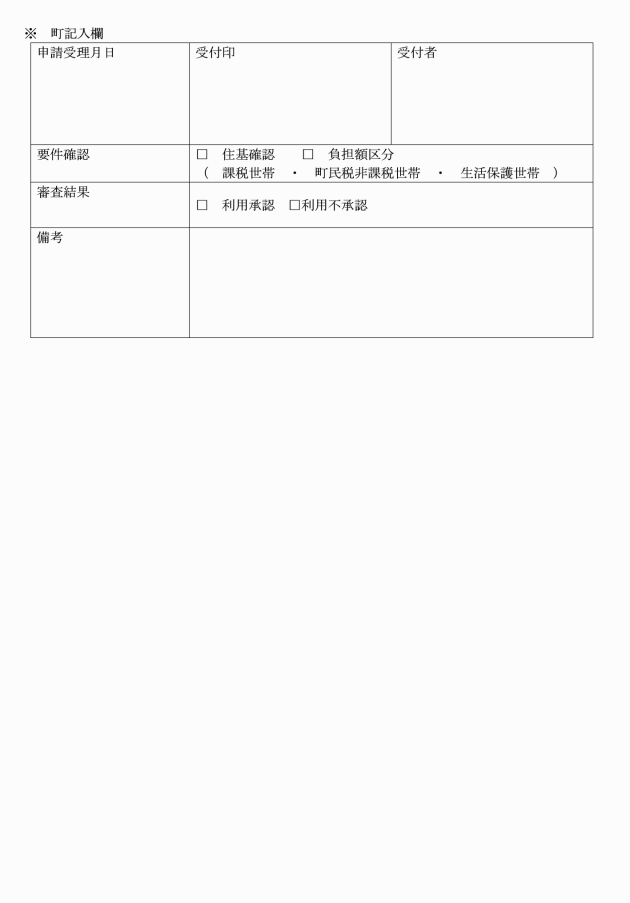 ※　町記入欄

| 申請受理月日 | 受付印 | 受付者 |
|---|---|---|
| 要件確認 | □　住基確認　　□　負担額区分<br>（　課税世帯　・　町民税非課税世帯　・　生活保護世帯　） | |
| 審査結果 | □　利用承認　□利用不承認 | |
| 備考 | | |